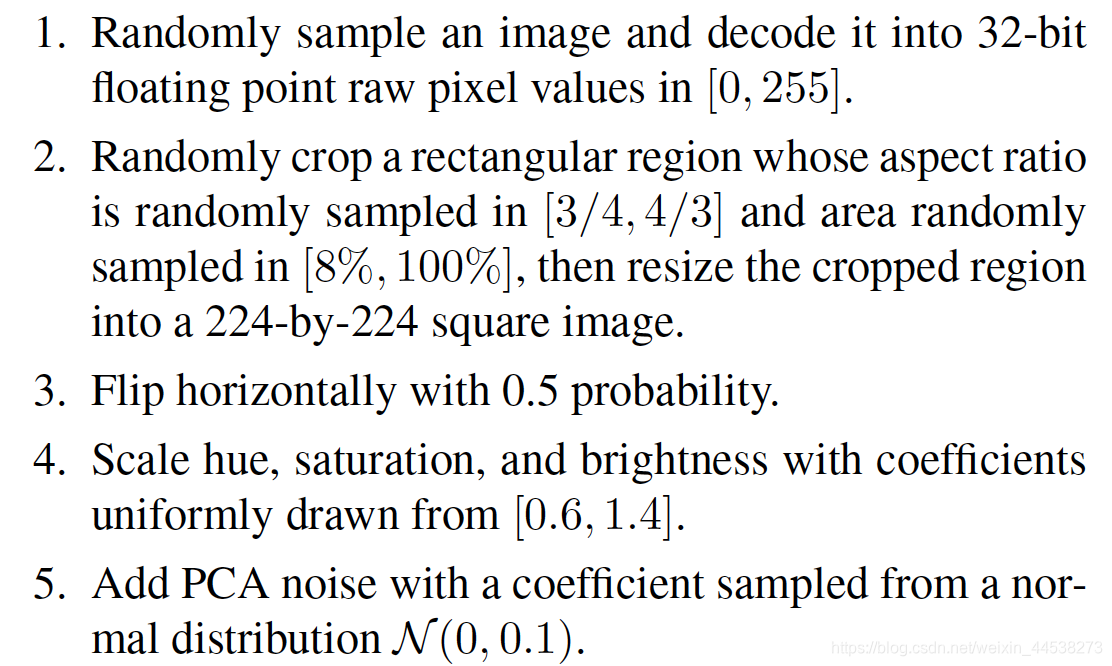 1. Randomly sample an image and decode it into 32-bit floating point raw pixel values in $[0, 255]$.

2. Randomly crop a rectangular region whose aspect ratio is randomly sampled in $[3/4, 4/3]$ and area randomly sampled in $[8\%, 100\%]$, then resize the cropped region into a 224-by-224 square image.

3. Flip horizontally with 0.5 probability.

4. Scale hue, saturation, and brightness with coefficients uniformly drawn from $[0.6, 1.4]$.

5. Add PCA noise with a coefficient sampled from a normal distribution $\mathcal{N}(0, 0.1)$.

https://blog.csdn.net/weixin_44538273